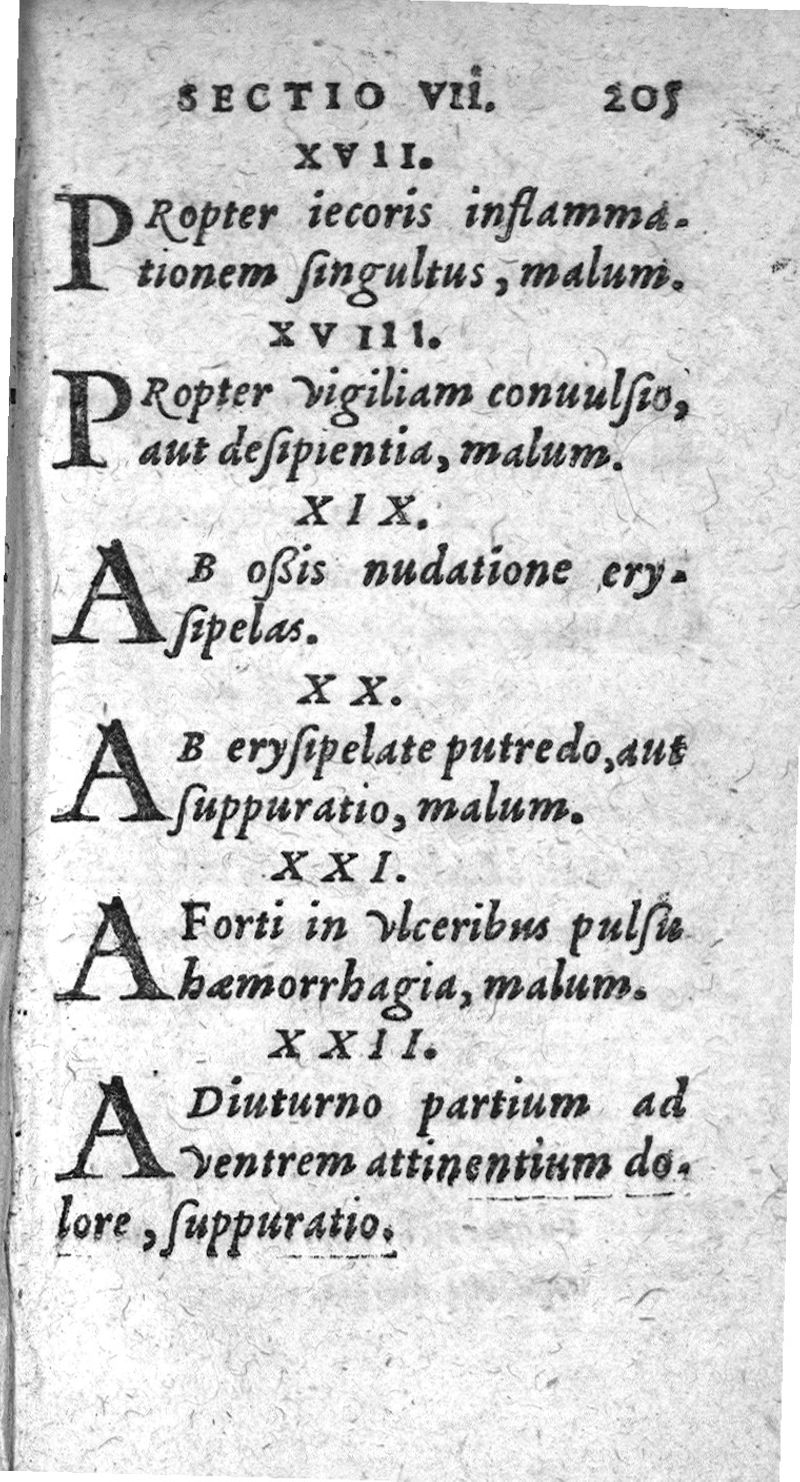 SECTIO VII. 205

XVII.

PRopter iecoris inflammationem singultus, malum.

XVIII.

PRopter vigiliam conuulsio, aut desipientia, malum.

XIX.

AB oßis nudatione erysipelas.

XX.

AB erysipelate putredo, aut suppuratio, malum.

XXI.

A Forti in vlceribus pulsu hæmorrhagia, malum.

XXII.

A Diuturno partium ad ventrem attinentium dolore, suppuratio.